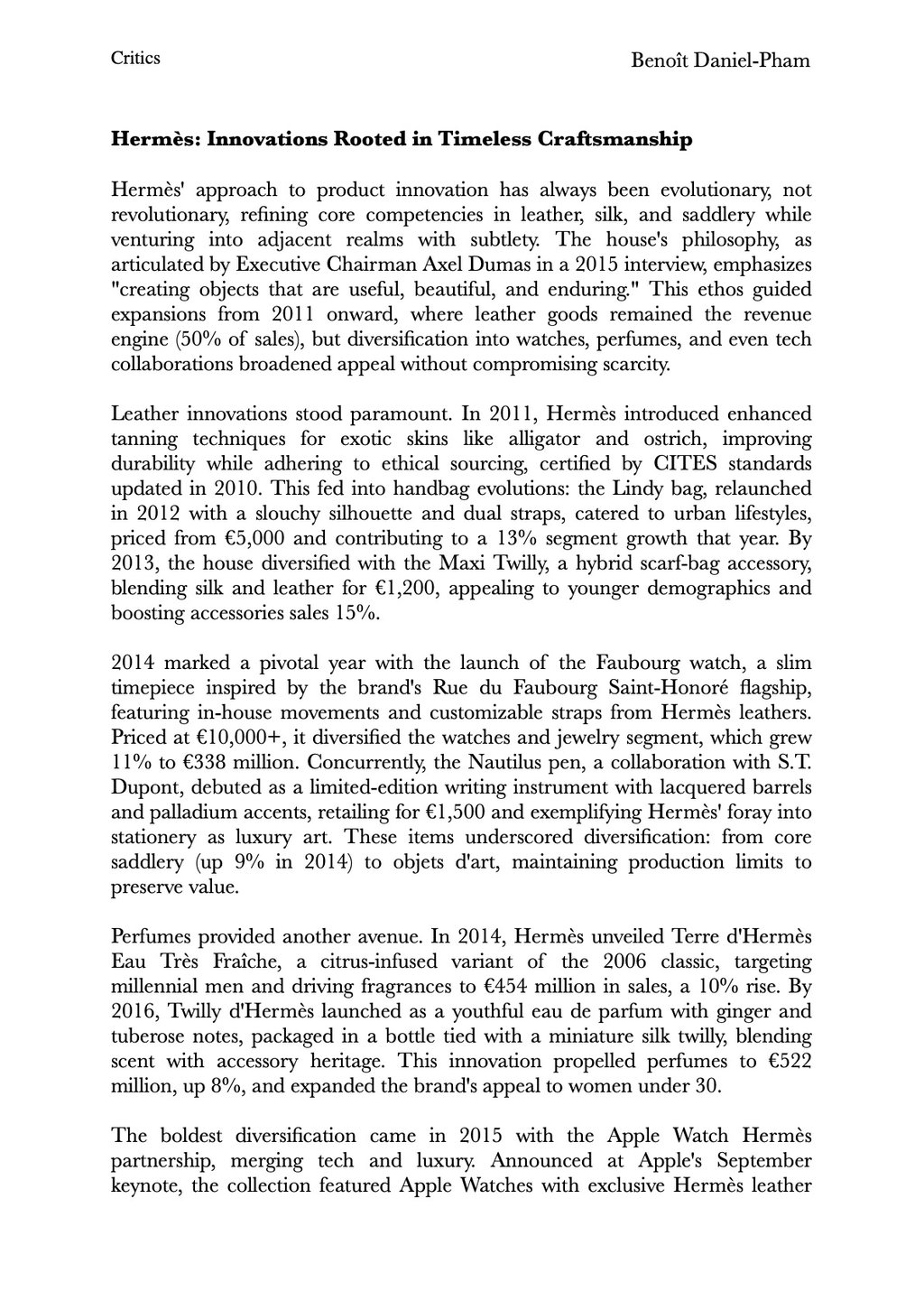 Critics

Benoît Daniel-Pham

Hermès: Innovations Rooted in Timeless Craftsmanship

Hermès' approach to product innovation has always been evolutionary, not revolutionary, refining core competencies in leather, silk, and saddlery while venturing into adjacent realms with subtlety. The house's philosophy, as articulated by Executive Chairman Axel Dumas in a 2015 interview, emphasizes "creating objects that are useful, beautiful, and enduring." This ethos guided expansions from 2011 onward, where leather goods remained the revenue engine (50% of sales), but diversification into watches, perfumes, and even tech collaborations broadened appeal without compromising scarcity.

Leather innovations stood paramount. In 2011, Hermès introduced enhanced tanning techniques for exotic skins like alligator and ostrich, improving durability while adhering to ethical sourcing, certified by CITES standards updated in 2010. This fed into handbag evolutions: the Lindy bag, relaunched in 2012 with a slouchy silhouette and dual straps, catered to urban lifestyles, priced from €5,000 and contributing to a 13% segment growth that year. By 2013, the house diversified with the Maxi Twilly, a hybrid scarf-bag accessory, blending silk and leather for €1,200, appealing to younger demographics and boosting accessories sales 15%.

2014 marked a pivotal year with the launch of the Faubourg watch, a slim timepiece inspired by the brand's Rue du Faubourg Saint-Honoré flagship, featuring in-house movements and customizable straps from Hermès leathers. Priced at €10,000+, it diversified the watches and jewelry segment, which grew 11% to €338 million. Concurrently, the Nautilus pen, a collaboration with S.T. Dupont, debuted as a limited-edition writing instrument with lacquered barrels and palladium accents, retailing for €1,500 and exemplifying Hermès' foray into stationery as luxury art. These items underscored diversification: from core saddlery (up 9% in 2014) to objets d'art, maintaining production limits to preserve value.

Perfumes provided another avenue. In 2014, Hermès unveiled Terre d'Hermès Eau Très Fraîche, a citrus-infused variant of the 2006 classic, targeting millennial men and driving fragrances to €454 million in sales, a 10% rise. By 2016, Twilly d'Hermès launched as a youthful eau de parfum with ginger and tuberose notes, packaged in a bottle tied with a miniature silk twilly, blending scent with accessory heritage. This innovation propelled perfumes to €522 million, up 8%, and expanded the brand's appeal to women under 30.

The boldest diversification came in 2015 with the Apple Watch Hermès partnership, merging tech and luxury. Announced at Apple's September keynote, the collection featured Apple Watches with exclusive Hermès leather